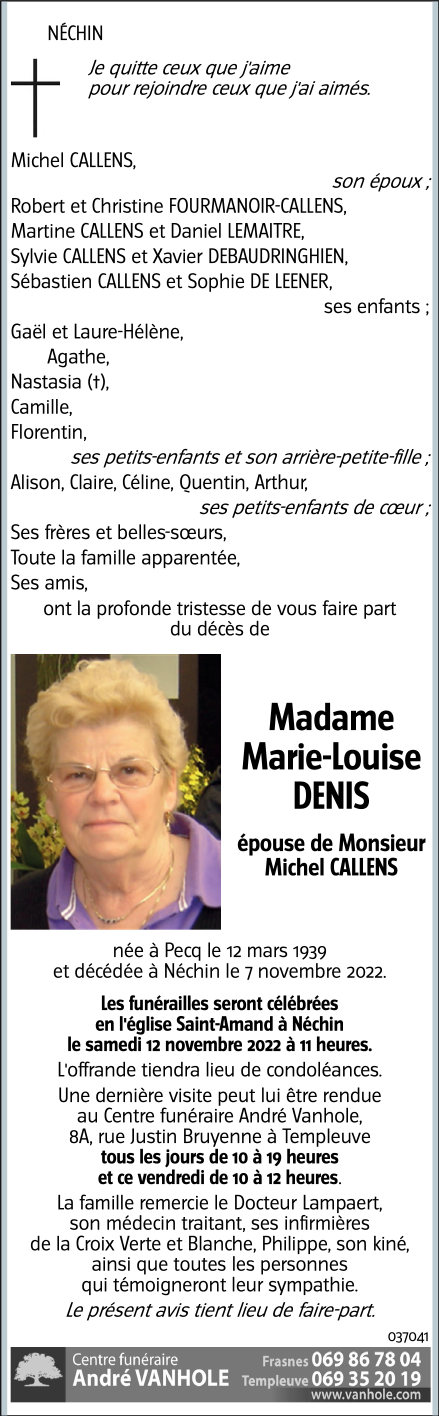 NÉCHIN

Je quitte ceux que j'aime
pour rejoindre ceux que j'ai aimés.

Michel CALLENS,
son époux ;
Robert et Christine FOURMANOIR-CALLENS,
Martine CALLENS et Daniel LEMAITRE,
Sylvie CALLENS et Xavier DEBAUDRINGHIEN,
Sébastien CALLENS et Sophie DE LEENER,
ses enfants ;
Gaël et Laure-Hélène,
Agathe,
Nastasia (†),
Camille,
Florentin,
ses petits-enfants et son arrière-petite-fille ;
Alison, Claire, Céline, Quentin, Arthur,
ses petits-enfants de cœur ;
Ses frères et belles-sœurs,
Toute la famille apparentée,
Ses amis,
ont la profonde tristesse de vous faire part
du décès de

Madame
Marie-Louise
DENIS

épouse de Monsieur
Michel CALLENS

née à Pecq le 12 mars 1939
et décédée à Néchin le 7 novembre 2022.

Les funérailles seront célébrées
en l'église Saint-Amand à Néchin
le samedi 12 novembre 2022 à 11 heures.

L'offrande tiendra lieu de condoléances.

Une dernière visite peut lui être rendue
au Centre funéraire André Vanhole,
8A, rue Justin Bruyenne à Templeuve
tous les jours de 10 à 19 heures
et ce vendredi de 10 à 12 heures.

La famille remercie le Docteur Lampaert,
son médecin traitant, ses infirmières
de la Croix Verte et Blanche, Philippe, son kiné,
ainsi que toutes les personnes
qui témoigneront leur sympathie.

Le présent avis tient lieu de faire-part.

037041

Centre funéraire
André VANHOLE
Frasnes 069 86 78 04
Templeuve 069 35 20 19
www.vanhole.com